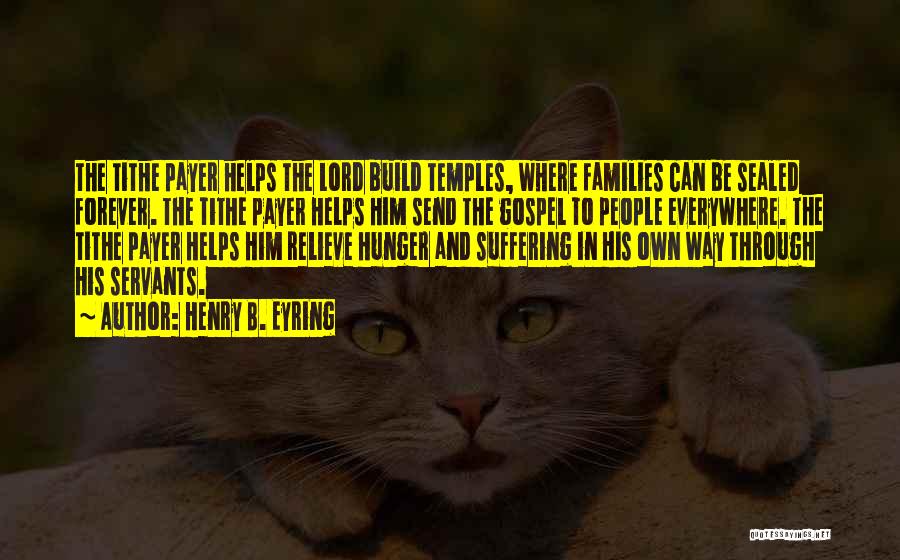 THE TITHE PAYER HELPS THE LORD BUILD TEMPLES, WHERE FAMILIES CAN BE SEALED FOREVER. THE TITHE PAYER HELPS HIM SEND THE GOSPEL TO PEOPLE EVERYWHERE. THE TITHE PAYER HELPS HIM RELIEVE HUNGER AND SUFFERING IN HIS OWN WAY THROUGH HIS SERVANTS.
~ AUTHOR: HENRY B. EYRING

QUOTESSAYINGS.NET